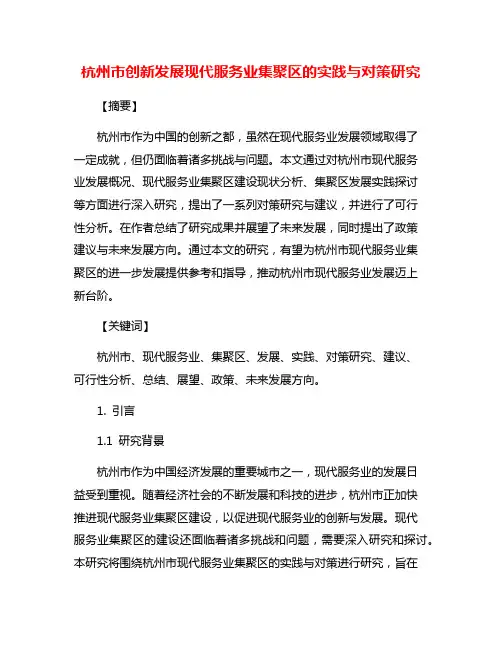 杭州市创新发展现代服务业集聚区的实践与对策研究

【摘要】

杭州市作为中国的创新之都，虽然在现代服务业发展领域取得了一定成就，但仍面临着诸多挑战与问题。本文通过对杭州市现代服务业发展概况、现代服务业集聚区建设现状分析、集聚区发展实践探讨等方面进行深入研究，提出了一系列对策研究与建议，并进行了可行性分析。在作者总结了研究成果并展望了未来发展，同时提出了政策建议与未来发展方向。通过本文的研究，有望为杭州市现代服务业集聚区的进一步发展提供参考和指导，推动杭州市现代服务业发展迈上新台阶。

【关键词】

杭州市、现代服务业、集聚区、发展、实践、对策研究、建议、可行性分析、总结、展望、政策、未来发展方向。

1. 引言

1.1 研究背景

杭州市作为中国经济发展的重要城市之一，现代服务业的发展日益受到重视。随着经济社会的不断发展和科技的进步，杭州市正加快推进现代服务业集聚区建设，以促进现代服务业的创新与发展。现代服务业集聚区的建设还面临着诸多挑战和问题，需要深入研究和探讨。本研究将围绕杭州市现代服务业集聚区的实践与对策进行研究，旨在